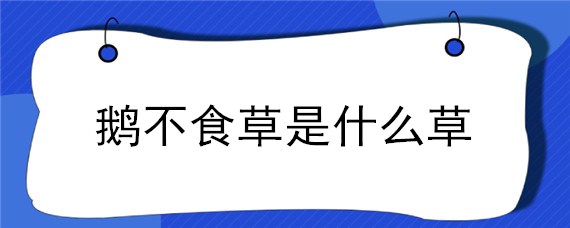 鹅不食草是什么草